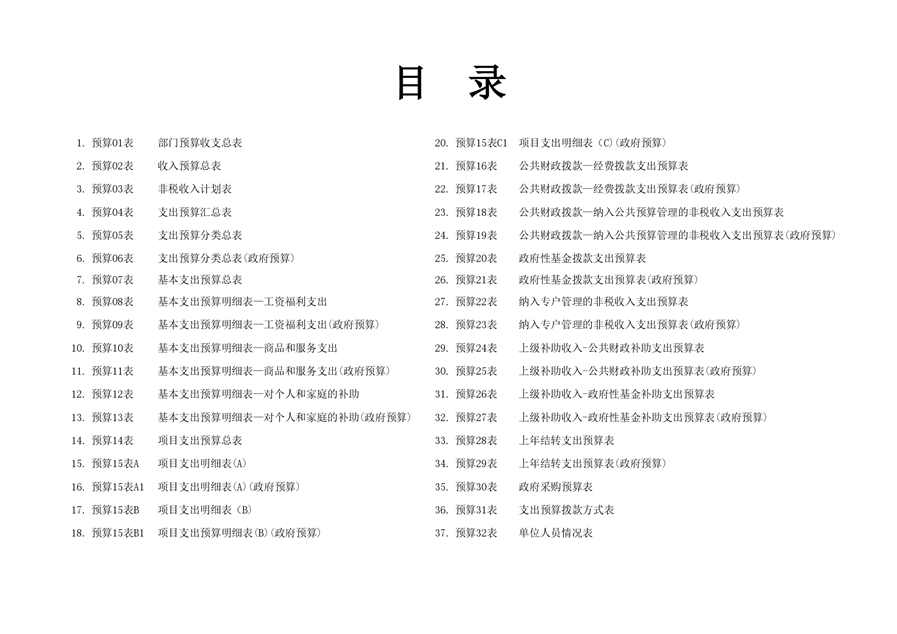 目　录

1. 预算01表　部门预算收支总表
2. 预算02表　收入预算总表
3. 预算03表　非税收入计划表
4. 预算04表　支出预算汇总表
5. 预算05表　支出预算分类总表
6. 预算06表　支出预算分类总表(政府预算)
7. 预算07表　基本支出预算总表
8. 预算08表　基本支出预算明细表—工资福利支出
9. 预算09表　基本支出预算明细表—工资福利支出(政府预算)
10. 预算10表　基本支出预算明细表—商品和服务支出
11. 预算11表　基本支出预算明细表—商品和服务支出(政府预算)
12. 预算12表　基本支出预算明细表—对个人和家庭的补助
13. 预算13表　基本支出预算明细表—对个人和家庭的补助(政府预算)
14. 预算14表　项目支出预算总表
15. 预算15表A　项目支出明细表(A)
16. 预算15表A1　项目支出明细表(A)(政府预算)
17. 预算15表B　项目支出明细表（B）
18. 预算15表B1　项目支出预算明细表(B)(政府预算)

20. 预算15表C1　项目支出明细表（C)(政府预算)
21. 预算16表　公共财政拨款—经费拨款支出预算表
22. 预算17表　公共财政拨款—经费拨款支出预算表(政府预算)
23. 预算18表　公共财政拨款—纳入公共预算管理的非税收入支出预算表
24. 预算19表　公共财政拨款—纳入公共预算管理的非税收入支出预算表(政府预算)
25. 预算20表　政府性基金拨款支出预算表
26. 预算21表　政府性基金拨款支出预算表(政府预算)
27. 预算22表　纳入专户管理的非税收入支出预算表
28. 预算23表　纳入专户管理的非税收入支出预算表(政府预算)
29. 预算24表　上级补助收入-公共财政补助支出预算表
30. 预算25表　上级补助收入-公共财政补助支出预算表(政府预算)
31. 预算26表　上级补助收入-政府性基金补助支出预算表
32. 预算27表　上级补助收入-政府性基金补助支出预算表(政府预算)
33. 预算28表　上年结转支出预算表
34. 预算29表　上年结转支出预算表(政府预算)
35. 预算30表　政府采购预算表
36. 预算31表　支出预算拨款方式表
37. 预算32表　单位人员情况表